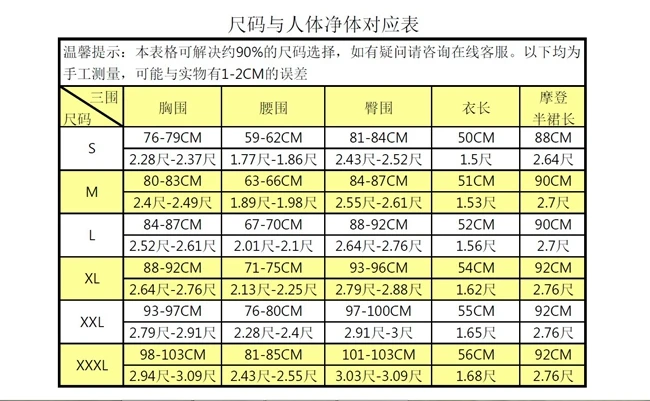 尺码与人体净体对应表

温馨提示：本表格可解决约90%的尺码选择，如有疑问请咨询在线客服。以下均为手工测量，可能与实物有1-2CM的误差

| 三围 尺码 | 胸围 | 腰围 | 臀围 | 衣长 | 摩登半裙长 |
|---|---|---|---|---|---|
| S | 76-79CM | 59-62CM | 81-84CM | 50CM | 88CM |
| | 2.28尺-2.37尺 | 1.77尺-1.86尺 | 2.43尺-2.52尺 | 1.5尺 | 2.64尺 |
| M | 80-83CM | 63-66CM | 84-87CM | 51CM | 90CM |
| | 2.4尺-2.49尺 | 1.89尺-1.98尺 | 2.55尺-2.61尺 | 1.53尺 | 2.7尺 |
| L | 84-87CM | 67-70CM | 88-92CM | 52CM | 90CM |
| | 2.52尺-2.61尺 | 2.01尺-2.1尺 | 2.64尺-2.76尺 | 1.56尺 | 2.7尺 |
| XL | 88-92CM | 71-75CM | 93-96CM | 54CM | 92CM |
| | 2.64尺-2.76尺 | 2.13尺-2.25尺 | 2.79尺-2.88尺 | 1.62尺 | 2.76尺 |
| XXL | 93-97CM | 76-80CM | 97-100CM | 55CM | 92CM |
| | 2.79尺-2.91尺 | 2.28尺-2.4尺 | 2.91尺-3尺 | 1.65尺 | 2.76尺 |
| XXXL | 98-103CM | 81-85CM | 101-103CM | 56CM | 92CM |
| | 2.94尺-3.09尺 | 2.43尺-2.55尺 | 3.03尺-3.09尺 | 1.68尺 | 2.76尺 |